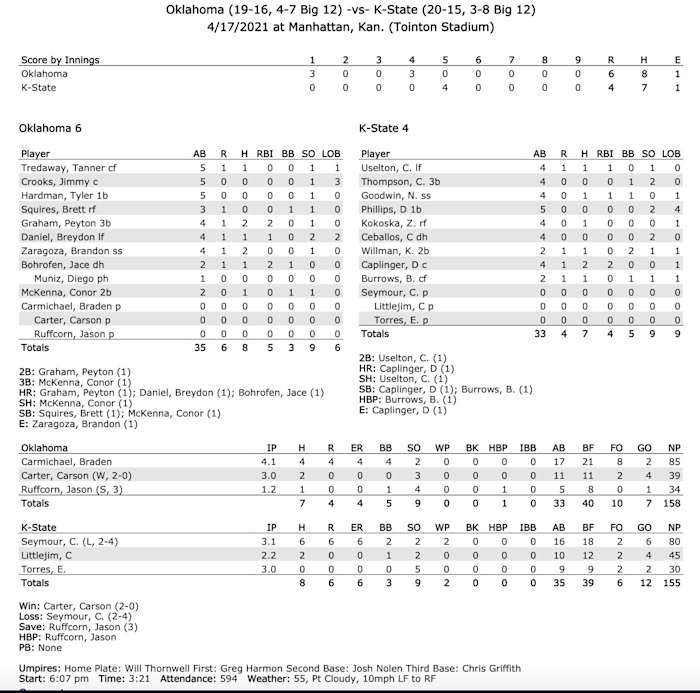 Oklahoma (19-16, 4-7 Big 12) -vs- K-State (20-15, 3-8 Big 12)
4/17/2021 at Manhattan, Kan. (Tointon Stadium)

| Score by Innings | 1 | 2 | 3 | 4 | 5 | 6 | 7 | 8 | 9 | R | H | E |
|---|---|---|---|---|---|---|---|---|---|---|---|---|
| Oklahoma | 3 | 0 | 0 | 3 | 0 | 0 | 0 | 0 | 0 | 6 | 8 | 1 |
| K-State | 0 | 0 | 0 | 0 | 4 | 0 | 0 | 0 | 0 | 4 | 7 | 1 |

Oklahoma 6

| Player | AB | R | H | RBI | BB | SO | LOB |
|---|---|---|---|---|---|---|---|
| Tredaway, Tanner cf | 5 | 1 | 1 | 0 | 0 | 1 | 1 |
| Crooks, Jimmy c | 5 | 0 | 0 | 0 | 0 | 1 | 3 |
| Hardman, Tyler 1b | 5 | 0 | 0 | 0 | 0 | 1 | 0 |
| Squires, Brett rf | 3 | 1 | 0 | 0 | 1 | 1 | 0 |
| Graham, Peyton 3b | 4 | 1 | 2 | 2 | 0 | 1 | 0 |
| Daniel, Breydon lf | 4 | 1 | 1 | 1 | 0 | 2 | 2 |
| Zaragoza, Brandon ss | 4 | 1 | 2 | 0 | 0 | 1 | 0 |
| Bohrofen, Jace dh | 2 | 1 | 1 | 2 | 1 | 0 | 0 |
| Muniz, Diego ph | 1 | 0 | 0 | 0 | 0 | 0 | 0 |
| McKenna, Conor 2b | 2 | 0 | 1 | 0 | 1 | 1 | 0 |
| Carmichael, Braden p | 0 | 0 | 0 | 0 | 0 | 0 | 0 |
| Carter, Carson p | 0 | 0 | 0 | 0 | 0 | 0 | 0 |
| Ruffcorn, Jason p | 0 | 0 | 0 | 0 | 0 | 0 | 0 |
| Totals | 35 | 6 | 8 | 5 | 3 | 9 | 6 |

2B: Graham, Peyton (1)
3B: McKenna, Conor (1)
HR: Graham, Peyton (1); Daniel, Breydon (1); Bohrofen, Jace (1)
SH: McKenna, Conor (1)
SB: Squires, Brett (1); McKenna, Conor (1)
E: Zaragoza, Brandon (1)

K-State 4

| Player | AB | R | H | RBI | BB | SO | LOB |
|---|---|---|---|---|---|---|---|
| Uselton, C. lf | 4 | 1 | 1 | 1 | 0 | 1 | 0 |
| Thompson, C. 3b | 4 | 0 | 0 | 0 | 1 | 2 | 0 |
| Goodwin, N. ss | 4 | 0 | 1 | 1 | 1 | 0 | 1 |
| Phillips, D 1b | 5 | 0 | 0 | 0 | 0 | 2 | 4 |
| Kokoska, Z. rf | 4 | 0 | 1 | 0 | 0 | 0 | 1 |
| Ceballos, C dh | 4 | 0 | 0 | 0 | 0 | 2 | 0 |
| Willman, K. 2b | 2 | 1 | 1 | 0 | 2 | 1 | 1 |
| Caplinger, D c | 4 | 1 | 2 | 2 | 0 | 0 | 1 |
| Burrows, B. cf | 2 | 1 | 1 | 0 | 1 | 1 | 1 |
| Seymour, C. p | 0 | 0 | 0 | 0 | 0 | 0 | 0 |
| Littlejim, C p | 0 | 0 | 0 | 0 | 0 | 0 | 0 |
| Torres, E. p | 0 | 0 | 0 | 0 | 0 | 0 | 0 |
| Totals | 33 | 4 | 7 | 4 | 5 | 9 | 9 |

2B: Uselton, C. (1)
HR: Caplinger, D (1)
SH: Uselton, C. (1)
SB: Caplinger, D (1); Burrows, B. (1)
HBP: Burrows, B. (1)
E: Caplinger, D (1)

| Oklahoma | IP | H | R | ER | BB | SO | WP | BK | HBP | IBB | AB | BF | FO | GO | NP |
|---|---|---|---|---|---|---|---|---|---|---|---|---|---|---|---|
| Carmichael, Braden | 4.1 | 4 | 4 | 4 | 4 | 2 | 0 | 0 | 0 | 0 | 17 | 21 | 8 | 2 | 85 |
| Carter, Carson (W, 2-0) | 3.0 | 2 | 0 | 0 | 0 | 3 | 0 | 0 | 0 | 0 | 11 | 11 | 2 | 4 | 39 |
| Ruffcorn, Jason (S, 3) | 1.2 | 1 | 0 | 0 | 1 | 4 | 0 | 0 | 1 | 0 | 5 | 8 | 0 | 1 | 34 |
| Totals | | 7 | 4 | 4 | 5 | 9 | 0 | 0 | 1 | 0 | 33 | 40 | 10 | 7 | 158 |

| K-State | IP | H | R | ER | BB | SO | WP | BK | HBP | IBB | AB | BF | FO | GO | NP |
|---|---|---|---|---|---|---|---|---|---|---|---|---|---|---|---|
| Seymour, C. (L, 2-4) | 3.1 | 6 | 6 | 6 | 2 | 2 | 2 | 0 | 0 | 0 | 16 | 18 | 2 | 6 | 80 |
| Littlejim, C | 2.2 | 2 | 0 | 0 | 1 | 2 | 0 | 0 | 0 | 0 | 10 | 12 | 2 | 4 | 45 |
| Torres, E. | 3.0 | 0 | 0 | 0 | 0 | 5 | 0 | 0 | 0 | 0 | 9 | 9 | 2 | 2 | 30 |
| Totals | | 8 | 6 | 6 | 3 | 9 | 2 | 0 | 0 | 0 | 35 | 39 | 6 | 12 | 155 |

Win: Carter, Carson (2-0)
Loss: Seymour, C. (2-4)
Save: Ruffcorn, Jason (3)
HBP: Ruffcorn, Jason
PB: None

Umpires: Home Plate: Will Thornwell First: Greg Harmon Second Base: Josh Nolen Third Base: Chris Griffith
Start: 6:07 pm Time: 3:21 Attendance: 594 Weather: 55, Pt Cloudy, 10mph LF to RF